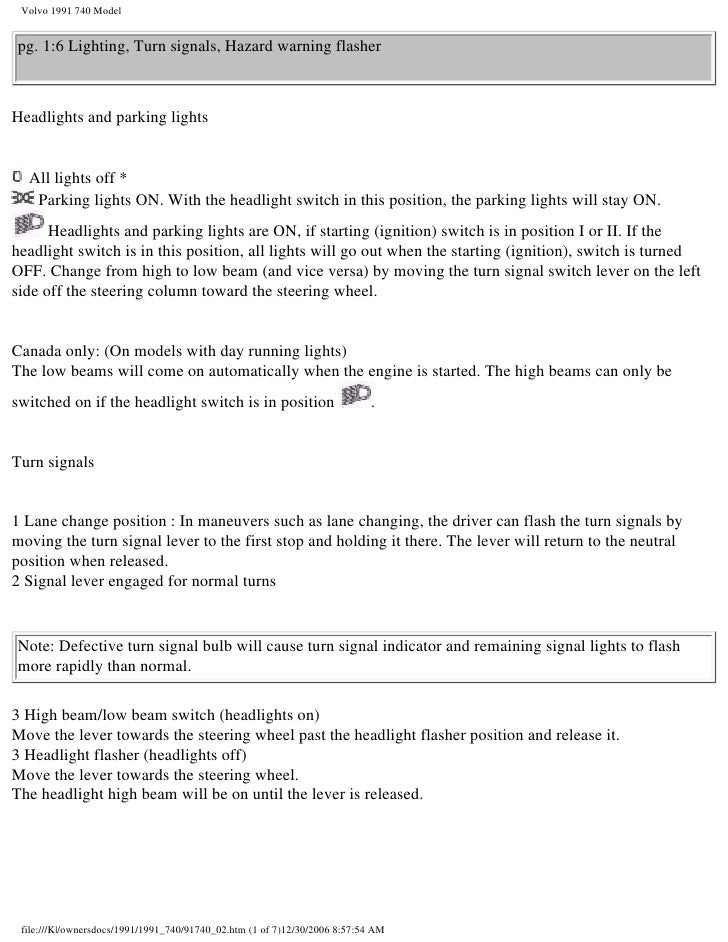 Volvo 1991 740 Model

pg. 1:6 Lighting, Turn signals, Hazard warning flasher

Headlights and parking lights

All lights off *
Parking lights ON. With the headlight switch in this position, the parking lights will stay ON.
Headlights and parking lights are ON, if starting (ignition) switch is in position I or II. If the headlight switch is in this position, all lights will go out when the starting (ignition), switch is turned OFF. Change from high to low beam (and vice versa) by moving the turn signal switch lever on the left side off the steering column toward the steering wheel.

Canada only: (On models with day running lights)
The low beams will come on automatically when the engine is started. The high beams can only be switched on if the headlight switch is in position .

Turn signals

1 Lane change position : In maneuvers such as lane changing, the driver can flash the turn signals by moving the turn signal lever to the first stop and holding it there. The lever will return to the neutral position when released.
2 Signal lever engaged for normal turns

Note: Defective turn signal bulb will cause turn signal indicator and remaining signal lights to flash more rapidly than normal.

3 High beam/low beam switch (headlights on)
Move the lever towards the steering wheel past the headlight flasher position and release it.
3 Headlight flasher (headlights off)
Move the lever towards the steering wheel.
The headlight high beam will be on until the lever is released.

file:///K|/ownersdocs/1991/1991_740/91740_02.htm (1 of 7)12/30/2006 8:57:54 AM